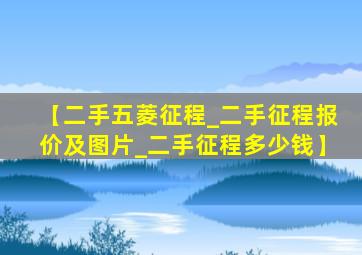 【二手五菱征程_二手征程报价及图片_二手征程多少钱】